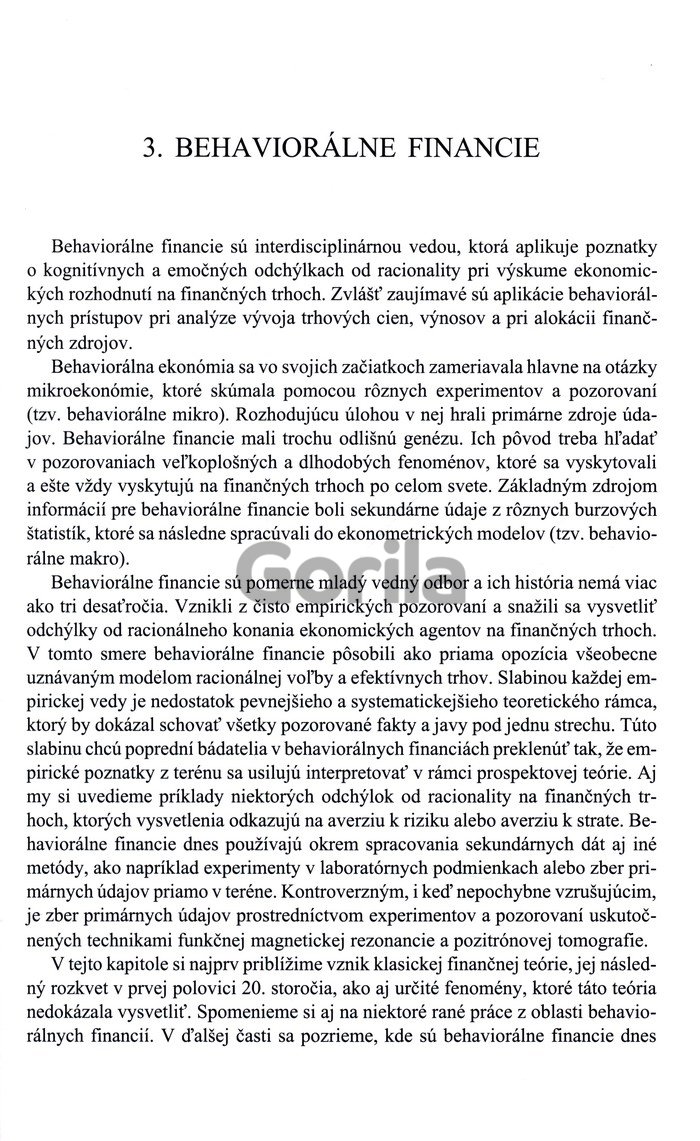 3. BEHAVIORÁLNE FINANCIE

Behaviorálne financie sú interdisciplinárnou vedou, ktorá aplikuje poznatky o kognitívnych a emočných odchýlkach od racionality pri výskume ekonomických rozhodnutí na finančných trhoch. Zvlášť zaujímavé sú aplikácie behaviorálnych prístupov pri analýze vývoja trhových cien, výnosov a pri alokácii finančných zdrojov.

Behaviorálna ekonómia sa vo svojich začiatkoch zameriavala hlavne na otázky mikroekonómie, ktoré skúmala pomocou rôznych experimentov a pozorovaní (tzv. behaviorálne mikro). Rozhodujúcu úlohou v nej hrali primárne zdroje údajov. Behaviorálne financie mali trochu odlišnú genézu. Ich pôvod treba hľadať v pozorovaniach veľkoplošných a dlhodobých fenoménov, ktoré sa vyskytovali a ešte vždy vyskytujú na finančných trhoch po celom svete. Základným zdrojom informácií pre behaviorálne financie boli sekundárne údaje z rôznych burzových štatistík, ktoré sa následne spracúvali do ekonometrických modelov (tzv. behaviorálne makro).

Behaviorálne financie sú pomerne mladý vedný odbor a ich história nemá viac ako tri desaťročia. Vznikli z čisto empirických pozorovaní a snažili sa vysvetliť odchýlky od racionálneho konania ekonomických agentov na finančných trhoch. V tomto smere behaviorálne financie pôsobili ako priama opozícia všeobecne uznávaným modelom racionálnej voľby a efektívnych trhov. Slabinou každej empirickej vedy je nedostatok pevnejšieho a systematickejšieho teoretického rámca, ktorý by dokázal schovať všetky pozorované fakty a javy pod jednu strechu. Túto slabinu chcú poprední bádatelia v behaviorálnych financiách preklenúť tak, že empirické poznatky z terénu sa usilujú interpretovať v rámci prospektovej teórie. Aj my si uvedieme príklady niektorých odchýlok od racionality na finančných trhoch, ktorých vysvetlenia odkazujú na averziu k riziku alebo averziu k strate. Behaviorálne financie dnes používajú okrem spracovania sekundárnych dát aj iné metódy, ako napríklad experimenty v laboratórnych podmienkach alebo zber primárnych údajov priamo v teréne. Kontroverzným, i keď nepochybne vzrušujúcim, je zber primárnych údajov prostredníctvom experimentov a pozorovaní uskutočnených technikami funkčnej magnetickej rezonancie a pozitrónovej tomografie.

V tejto kapitole si najprv priblížime vznik klasickej finančnej teórie, jej následný rozkvet v prvej polovici 20. storočia, ako aj určité fenomény, ktoré táto teória nedokázala vysvetliť. Spomenieme si aj na niektoré rané práce z oblasti behaviorálnych financií. V ďalšej časti sa pozrieme, kde sú behaviorálne financie dnes

Gorila